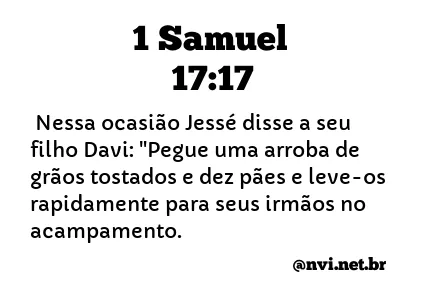 1 Samuel
17:17

Nessa ocasião Jessé disse a seu filho Davi: "Pegue uma arroba de grãos tostados e dez pães e leve-os rapidamente para seus irmãos no acampamento.

@nvi.net.br